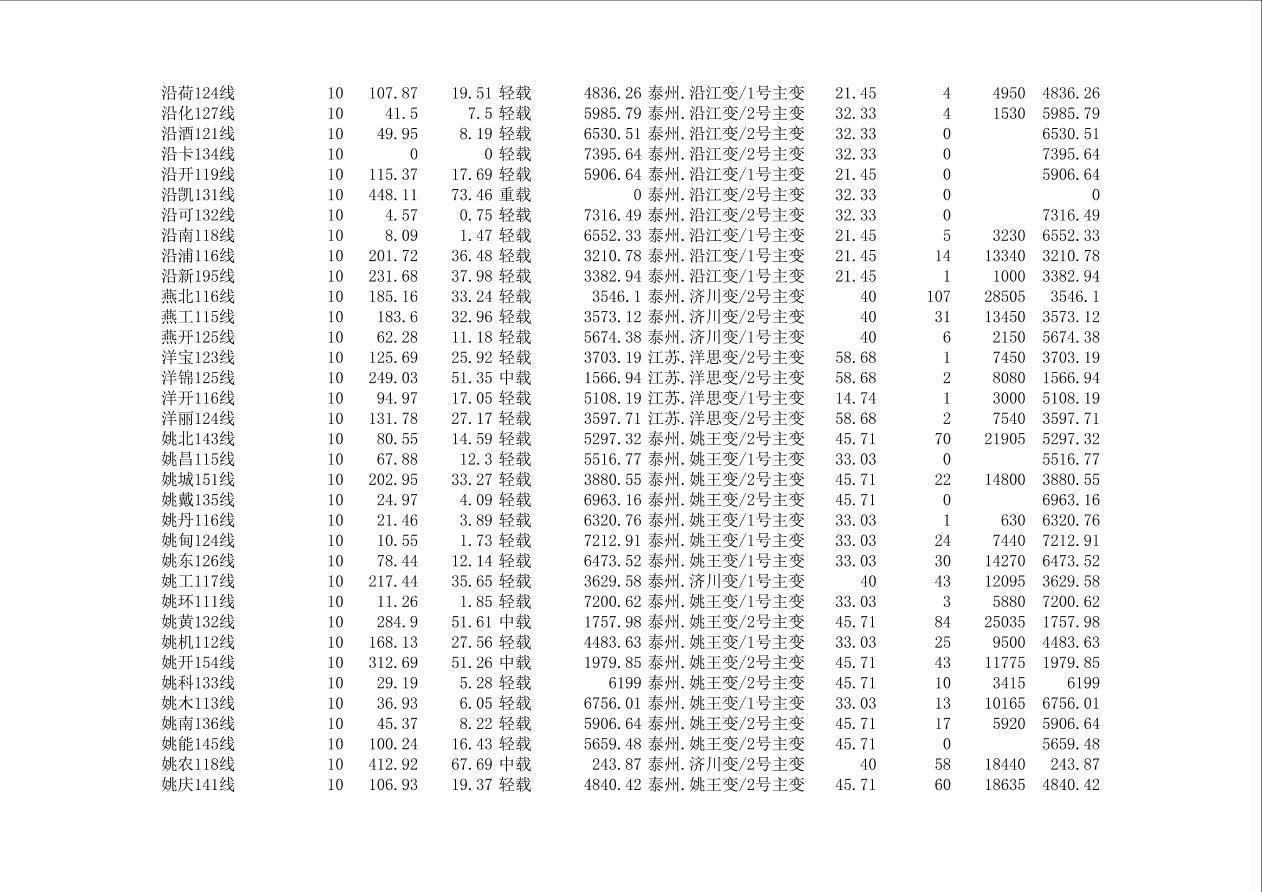 | | | | | | | | | | | |
|---|---|---|---|---|---|---|---|---|---|---|
| 沿荷124线 | 10 | 107.87 | 19.51 | 轻载 | 4836.26 | 泰州.沿江变/1号主变 | 21.45 | 4 | 4950 | 4836.26 |
| 沿化127线 | 10 | 41.5 | 7.5 | 轻载 | 5985.79 | 泰州.沿江变/2号主变 | 32.33 | 4 | 1530 | 5985.79 |
| 沿酒121线 | 10 | 49.95 | 8.19 | 轻载 | 6530.51 | 泰州.沿江变/2号主变 | 32.33 | 0 | | 6530.51 |
| 沿卡134线 | 10 | 0 | 0 | 轻载 | 7395.64 | 泰州.沿江变/2号主变 | 32.33 | 0 | | 7395.64 |
| 沿开119线 | 10 | 115.37 | 17.69 | 轻载 | 5906.64 | 泰州.沿江变/1号主变 | 21.45 | 0 | | 5906.64 |
| 沿凯131线 | 10 | 448.11 | 73.46 | 重载 | 0 | 泰州.沿江变/2号主变 | 32.33 | 0 | | 0 |
| 沿可132线 | 10 | 4.57 | 0.75 | 轻载 | 7316.49 | 泰州.沿江变/2号主变 | 32.33 | 0 | | 7316.49 |
| 沿南118线 | 10 | 8.09 | 1.47 | 轻载 | 6552.33 | 泰州.沿江变/1号主变 | 21.45 | 5 | 3230 | 6552.33 |
| 沿浦116线 | 10 | 201.72 | 36.48 | 轻载 | 3210.78 | 泰州.沿江变/1号主变 | 21.45 | 14 | 13340 | 3210.78 |
| 沿新195线 | 10 | 231.68 | 37.98 | 轻载 | 3382.94 | 泰州.沿江变/1号主变 | 21.45 | 1 | 1000 | 3382.94 |
| 燕北116线 | 10 | 185.16 | 33.24 | 轻载 | 3546.1 | 泰州.济川变/2号主变 | 40 | 107 | 28505 | 3546.1 |
| 燕工115线 | 10 | 183.6 | 32.96 | 轻载 | 3573.12 | 泰州.济川变/2号主变 | 40 | 31 | 13450 | 3573.12 |
| 燕开125线 | 10 | 62.28 | 11.18 | 轻载 | 5674.38 | 泰州.济川变/1号主变 | 40 | 6 | 2150 | 5674.38 |
| 洋宝123线 | 10 | 125.69 | 25.92 | 轻载 | 3703.19 | 江苏.洋思变/2号主变 | 58.68 | 1 | 7450 | 3703.19 |
| 洋锦125线 | 10 | 249.03 | 51.35 | 中载 | 1566.94 | 江苏.洋思变/2号主变 | 58.68 | 2 | 8080 | 1566.94 |
| 洋开116线 | 10 | 94.97 | 17.05 | 轻载 | 5108.19 | 江苏.洋思变/1号主变 | 14.74 | 1 | 3000 | 5108.19 |
| 洋丽124线 | 10 | 131.78 | 27.17 | 轻载 | 3597.71 | 江苏.洋思变/2号主变 | 58.68 | 2 | 7540 | 3597.71 |
| 姚北143线 | 10 | 80.55 | 14.59 | 轻载 | 5297.32 | 泰州.姚王变/2号主变 | 45.71 | 70 | 21905 | 5297.32 |
| 姚昌115线 | 10 | 67.88 | 12.3 | 轻载 | 5516.77 | 泰州.姚王变/1号主变 | 33.03 | 0 | | 5516.77 |
| 姚城151线 | 10 | 202.95 | 33.27 | 轻载 | 3880.55 | 泰州.姚王变/2号主变 | 45.71 | 22 | 14800 | 3880.55 |
| 姚戴135线 | 10 | 24.97 | 4.09 | 轻载 | 6963.16 | 泰州.姚王变/2号主变 | 45.71 | 0 | | 6963.16 |
| 姚丹116线 | 10 | 21.46 | 3.89 | 轻载 | 6320.76 | 泰州.姚王变/1号主变 | 33.03 | 1 | 630 | 6320.76 |
| 姚甸124线 | 10 | 10.55 | 1.73 | 轻载 | 7212.91 | 泰州.姚王变/1号主变 | 33.03 | 24 | 7440 | 7212.91 |
| 姚东126线 | 10 | 78.44 | 12.14 | 轻载 | 6473.52 | 泰州.姚王变/1号主变 | 33.03 | 30 | 14270 | 6473.52 |
| 姚工117线 | 10 | 217.44 | 35.65 | 轻载 | 3629.58 | 泰州.济川变/1号主变 | 40 | 43 | 12095 | 3629.58 |
| 姚环111线 | 10 | 11.26 | 1.85 | 轻载 | 7200.62 | 泰州.姚王变/1号主变 | 33.03 | 3 | 5880 | 7200.62 |
| 姚黄132线 | 10 | 284.9 | 51.61 | 中载 | 1757.98 | 泰州.姚王变/2号主变 | 45.71 | 84 | 25035 | 1757.98 |
| 姚机112线 | 10 | 168.13 | 27.56 | 轻载 | 4483.63 | 泰州.姚王变/1号主变 | 33.03 | 25 | 9500 | 4483.63 |
| 姚开154线 | 10 | 312.69 | 51.26 | 中载 | 1979.85 | 泰州.姚王变/2号主变 | 45.71 | 43 | 11775 | 1979.85 |
| 姚科133线 | 10 | 29.19 | 5.28 | 轻载 | 6199 | 泰州.姚王变/2号主变 | 45.71 | 10 | 3415 | 6199 |
| 姚木113线 | 10 | 36.93 | 6.05 | 轻载 | 6756.01 | 泰州.姚王变/1号主变 | 33.03 | 13 | 10165 | 6756.01 |
| 姚南136线 | 10 | 45.37 | 8.22 | 轻载 | 5906.64 | 泰州.姚王变/2号主变 | 45.71 | 17 | 5920 | 5906.64 |
| 姚能145线 | 10 | 100.24 | 16.43 | 轻载 | 5659.48 | 泰州.姚王变/2号主变 | 45.71 | 0 | | 5659.48 |
| 姚农118线 | 10 | 412.92 | 67.69 | 中载 | 243.87 | 泰州.济川变/2号主变 | 40 | 58 | 18440 | 243.87 |
| 姚庆141线 | 10 | 106.93 | 19.37 | 轻载 | 4840.42 | 泰州.姚王变/2号主变 | 45.71 | 60 | 18635 | 4840.42 |